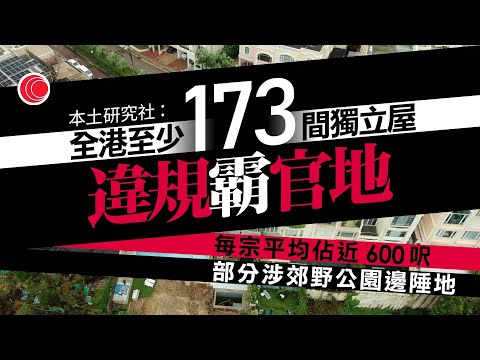 本土研究社：
全港至少 173 間獨立屋
違規霸官地
每宗平均佔近 600 呎
部分涉郊野公園邊陲地